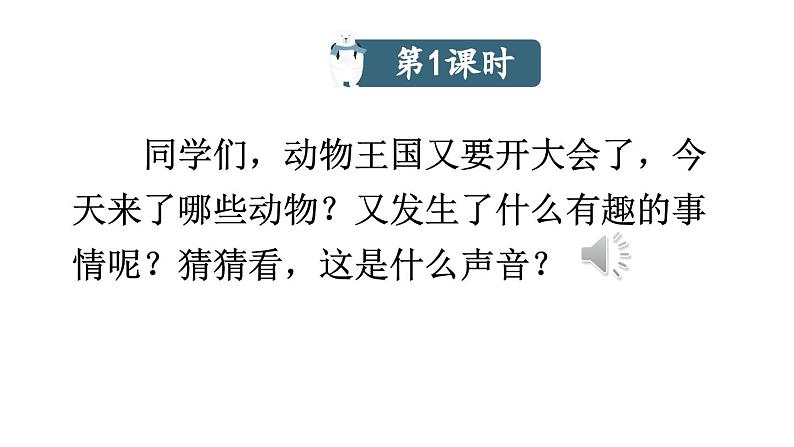 第1课时

同学们，动物王国又要开大会了，今天来了哪些动物？又发生了什么有趣的事情呢？猜猜看，这是什么声音？